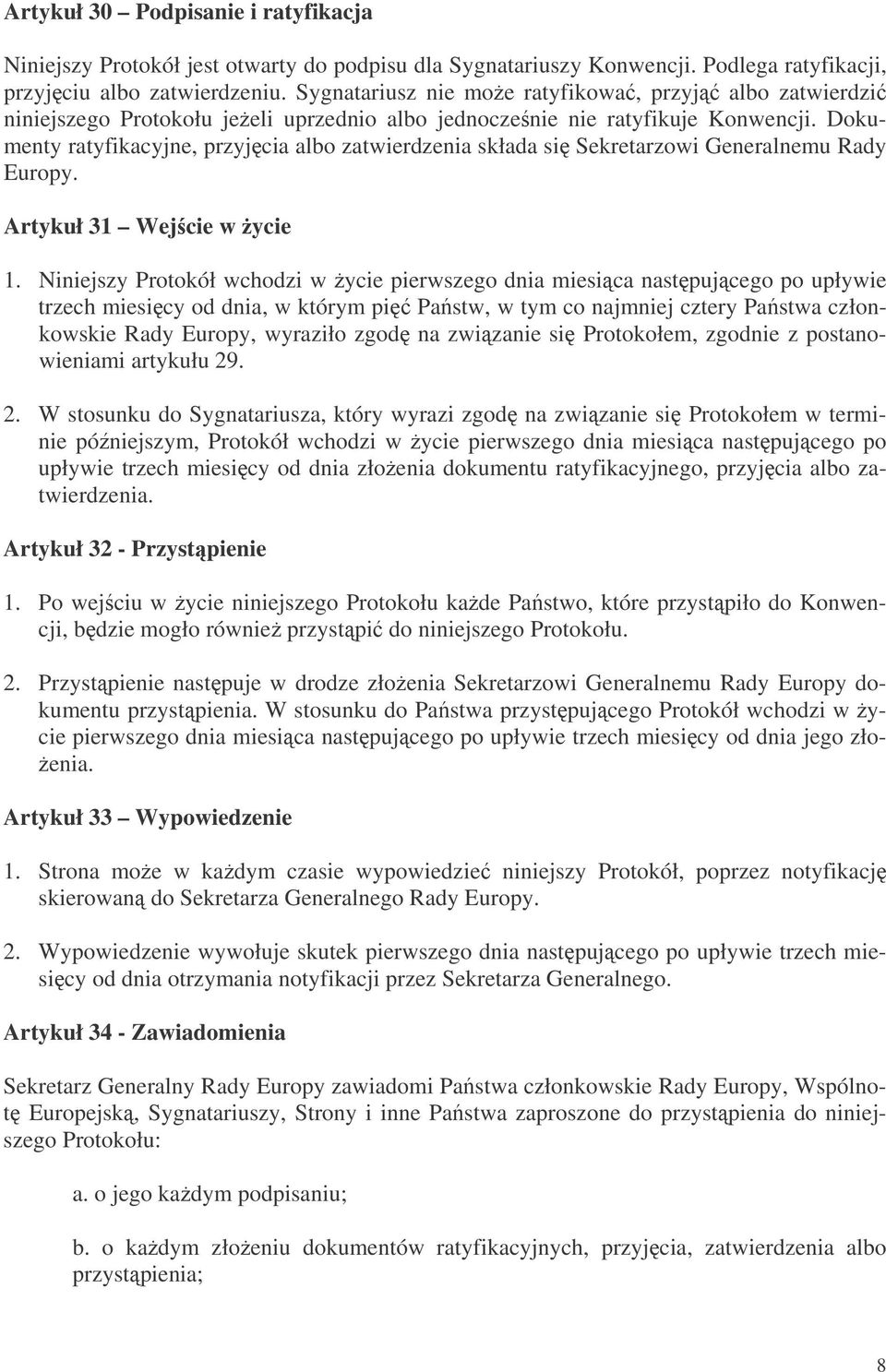 Artykuł 30 – Podpisanie i ratyfikacja

Niniejszy Protokół jest otwarty do podpisu dla Sygnatariuszy Konwencji. Podlega ratyfikacji, przyjęciu albo zatwierdzeniu. Sygnatariusz nie może ratyfikować, przyjąć albo zatwierdzić niniejszego Protokołu jeżeli uprzednio albo jednocześnie nie ratyfikuje Konwencji. Dokumenty ratyfikacyjne, przyjęcia albo zatwierdzenia składa się Sekretarzowi Generalnemu Rady Europy.

Artykuł 31 – Wejście w życie

1. Niniejszy Protokół wchodzi w życie pierwszego dnia miesiąca następującego po upływie trzech miesięcy od dnia, w którym pięć Państw, w tym co najmniej cztery Państwa członkowskie Rady Europy, wyraziło zgodę na związanie się Protokołem, zgodnie z postanowieniami artykułu 29.

2. W stosunku do Sygnatariusza, który wyrazi zgodę na związanie się Protokołem w terminie późniejszym, Protokół wchodzi w życie pierwszego dnia miesiąca następującego po upływie trzech miesięcy od dnia złożenia dokumentu ratyfikacyjnego, przyjęcia albo zatwierdzenia.

Artykuł 32 - Przystąpienie

1. Po wejściu w życie niniejszego Protokołu każde Państwo, które przystąpiło do Konwencji, będzie mogło również przystąpić do niniejszego Protokołu.

2. Przystąpienie następuje w drodze złożenia Sekretarzowi Generalnemu Rady Europy dokumentu przystąpienia. W stosunku do Państwa przystępującego Protokół wchodzi w życie pierwszego dnia miesiąca następującego po upływie trzech miesięcy od dnia jego złożenia.

Artykuł 33 – Wypowiedzenie

1. Strona może w każdym czasie wypowiedzieć niniejszy Protokół, poprzez notyfikację skierowaną do Sekretarza Generalnego Rady Europy.

2. Wypowiedzenie wywołuje skutek pierwszego dnia następującego po upływie trzech miesięcy od dnia otrzymania notyfikacji przez Sekretarza Generalnego.

Artykuł 34 - Zawiadomienia

Sekretarz Generalny Rady Europy zawiadomi Państwa członkowskie Rady Europy, Wspólnotę Europejską, Sygnatariuszy, Strony i inne Państwa zaproszone do przystąpienia do niniejszego Protokołu:

a. o jego każdym podpisaniu;

b. o każdym złożeniu dokumentów ratyfikacyjnych, przyjęcia, zatwierdzenia albo przystąpienia;

8